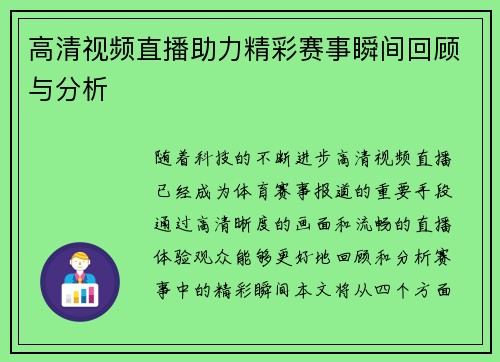 高清视频直播助力精彩赛事瞬间回顾与分析

随着科技的不断进步高清视频直播已经成为体育赛事报道的重要手段通过高清晰度的画面和流畅的直播体验观众能够更好地回顾和分析赛事中的精彩瞬间本文将从四个方面